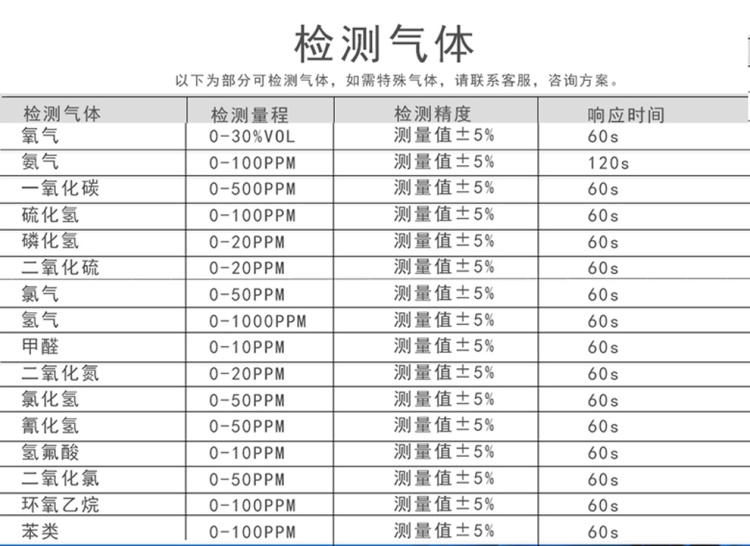 检测气体

以下为部分可检测气体，如需特殊气体，请联系客服，咨询方案。

| 检测气体 | 检测量程 | 检测精度 | 响应时间 |
|---|---|---|---|
| 氧气 | 0-30%VOL | 测量值±5% | 60s |
| 氨气 | 0-100PPM | 测量值±5% | 120s |
| 一氧化碳 | 0-500PPM | 测量值±5% | 60s |
| 硫化氢 | 0-100PPM | 测量值±5% | 60s |
| 磷化氢 | 0-20PPM | 测量值±5% | 60s |
| 二氧化硫 | 0-20PPM | 测量值±5% | 60s |
| 氯气 | 0-50PPM | 测量值±5% | 60s |
| 氢气 | 0-1000PPM | 测量值±5% | 60s |
| 甲醛 | 0-10PPM | 测量值±5% | 60s |
| 二氧化氮 | 0-20PPM | 测量值±5% | 60s |
| 氯化氢 | 0-50PPM | 测量值±5% | 60s |
| 氰化氢 | 0-50PPM | 测量值±5% | 60s |
| 氢氟酸 | 0-10PPM | 测量值±5% | 60s |
| 二氧化氯 | 0-50PPM | 测量值±5% | 60s |
| 环氧乙烷 | 0-100PPM | 测量值±5% | 60s |
| 苯类 | 0-100PPM | 测量值±5% | 60s |